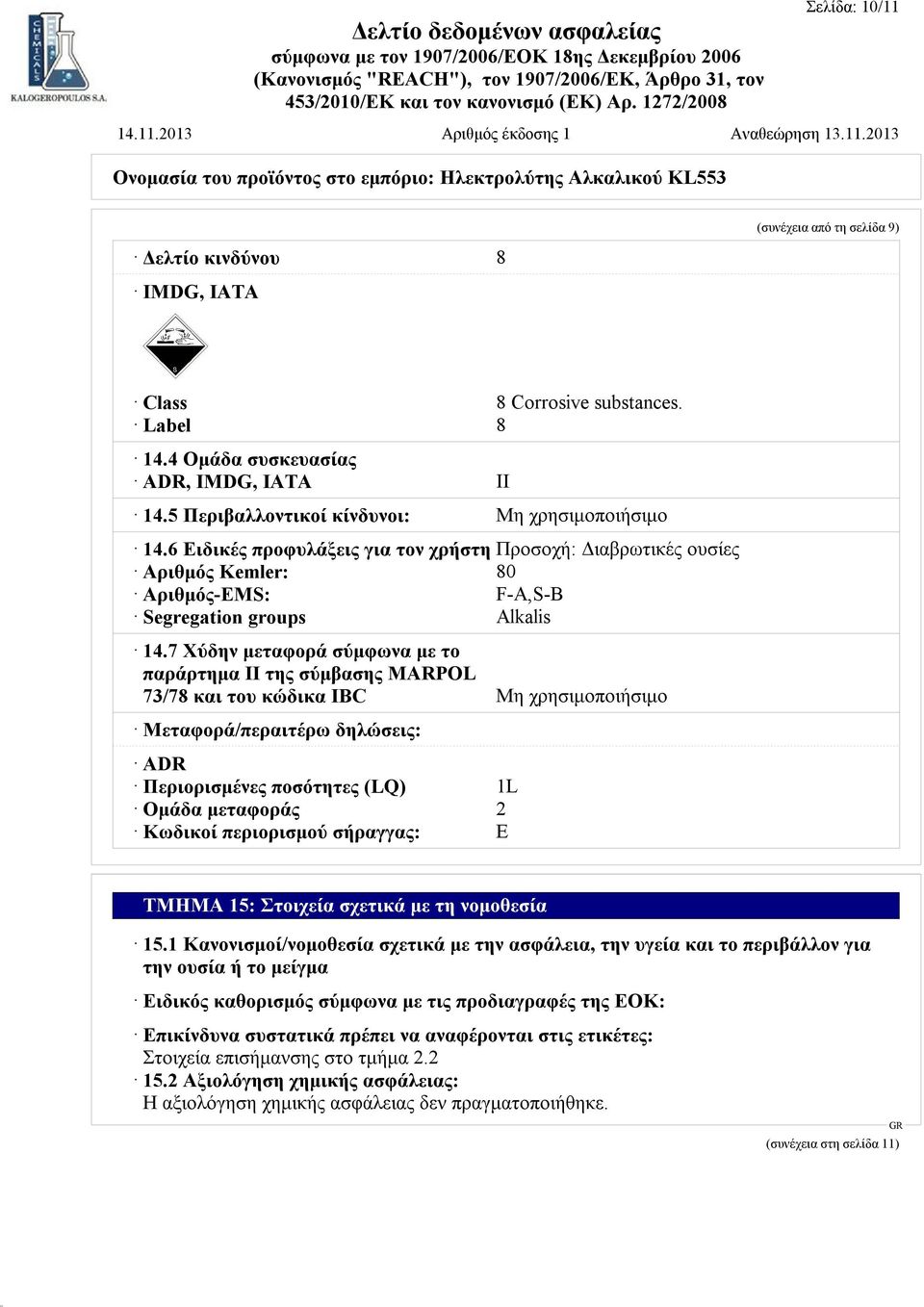 Σελίδα: 10/11

CHEMICALS
KALOGEROPOULOS S.A.

Δελτίο δεδομένων ασφαλείας
σύμφωνα με τον 1907/2006/ΕΟΚ 18ης Δεκεμβρίου 2006 (Κανονισμός "REACH"), τον 1907/2006/ΕΚ, Άρθρο 31, τον 453/2010/ΕΚ και τον κανονισμό (ΕΚ) Αρ. 1272/2008

14.11.2013 Αριθμός έκδοσης 1 Αναθεώρηση 13.11.2013

Ονομασία του προϊόντος στο εμπόριο: Ηλεκτρολύτης Αλκαλικού KL553

(συνέχεια από τη σελίδα 9)

· Δελτίο κινδύνου 8

· IMDG, IATA

8

· Class 8 Corrosive substances.
· Label 8

· 14.4 Ομάδα συσκευασίας
· ADR, IMDG, IATA II

· 14.5 Περιβαλλοντικοί κίνδυνοι: Μη χρησιμοποιήσιμο

· 14.6 Ειδικές προφυλάξεις για τον χρήστη Προσοχή: Διαβρωτικές ουσίες
· Αριθμός Kemler: 80
· Αριθμός-EMS: F-A,S-B
· Segregation groups Alkalis

· 14.7 Χύδην μεταφορά σύμφωνα με το παράρτημα II της σύμβασης MARPOL 73/78 και του κώδικα IBC Μη χρησιμοποιήσιμο

· Μεταφορά/περαιτέρω δηλώσεις:

· ADR
· Περιορισμένες ποσότητες (LQ) 1L
· Ομάδα μεταφοράς 2
· Κωδικοί περιορισμού σήραγγας: E

ΤΜΗΜΑ 15: Στοιχεία σχετικά με τη νομοθεσία

· 15.1 Κανονισμοί/νομοθεσία σχετικά με την ασφάλεια, την υγεία και το περιβάλλον για την ουσία ή το μείγμα

· Ειδικός καθορισμός σύμφωνα με τις προδιαγραφές της ΕΟΚ:

· Επικίνδυνα συστατικά πρέπει να αναφέρονται στις ετικέτες:
Στοιχεία επισήμανσης στο τμήμα 2.2
· 15.2 Αξιολόγηση χημικής ασφάλειας:
Η αξιολόγηση χημικής ασφάλειας δεν πραγματοποιήθηκε.

GR
(συνέχεια στη σελίδα 11)